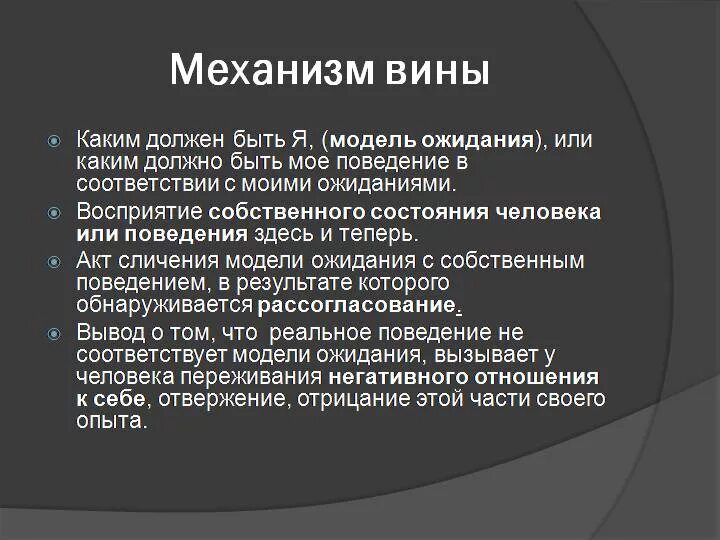 Механизм вины

Каким должен быть Я, (модель ожидания), или каким должно быть мое поведение в соответствии с моими ожиданиями.

Восприятие собственного состояния человека или поведения здесь и теперь.

Акт сличения модели ожидания с собственным поведением, в результате которого обнаруживается рассогласование.

Вывод о том, что реальное поведение не соответствует модели ожидания, вызывает у человека переживания негативного отношения к себе, отвержение, отрицание этой части своего опыта.